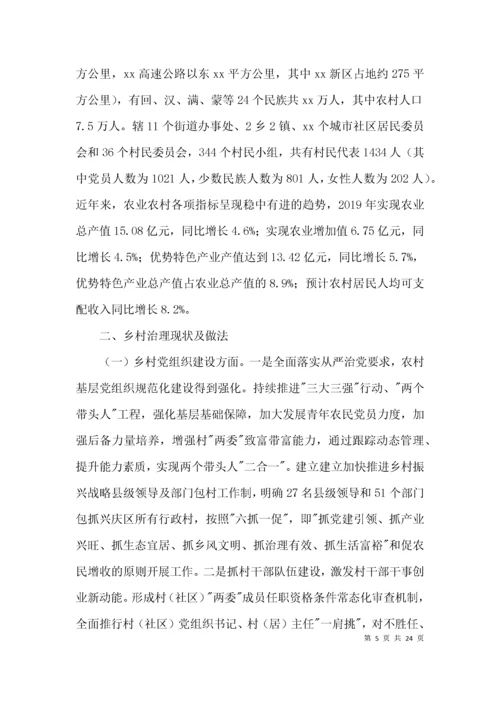 方公里，xx 高速公路以东 xx 平方公里，其中 xx 新区占地约 275 平方公里），有回、汉、满、蒙等 24 个民族共 xx 万人，其中农村人口 7.5 万人。辖 11 个街道办事处、2 乡 2 镇、xx 个城市社区居民委员会和 36 个村民委员会，344 个村民小组，共有村民代表 1434 人（其中党员人数为 1021 人，少数民族人数为 801 人，女性人数为 202 人）。近年来，农业农村各项指标呈现稳中有进的趋势，2019 年实现农业总产值 15.08 亿元，同比增长 4.6%；实现农业增加值 6.75 亿元，同比增长 4.5%；优势特色产业产值达到 13.42 亿元，同比增长 5.7%，优势特色产业总产值占农业总产值的 8.9%；预计农村居民人均可支配收入同比增长 8.2%。

二、乡村治理现状及做法

（一）乡村党组织建设方面。一是全面落实从严治党要求，农村基层党组织规范化建设得到强化。持续推进"三大三强"行动、"两个带头人"工程，强化基层基础保障，加大发展青年农民党员力度，加强后备力量培养，增强村"两委"致富带富能力，通过跟踪动态管理、提升能力素质，实现两个带头人"二合一"。建立建立加快推进乡村振兴战略县级领导及部门包村工作制，明确 27 名县级领导和 51 个部门包抓兴庆区所有行政村，按照"六抓一促"，即"抓党建引领、抓产业兴旺、抓生态宜居、抓乡风文明、抓治理有效、抓生活富裕"和促农民增收的原则开展工作。二是抓村干部队伍建设，激发村干部干事创业新动能。形成村（社区）"两委"成员任职资格条件常态化审查机制，全面推行村（社区）党组织书记、村（居）主任"一肩挑"，对不胜任、

第 5 页 共 24 页